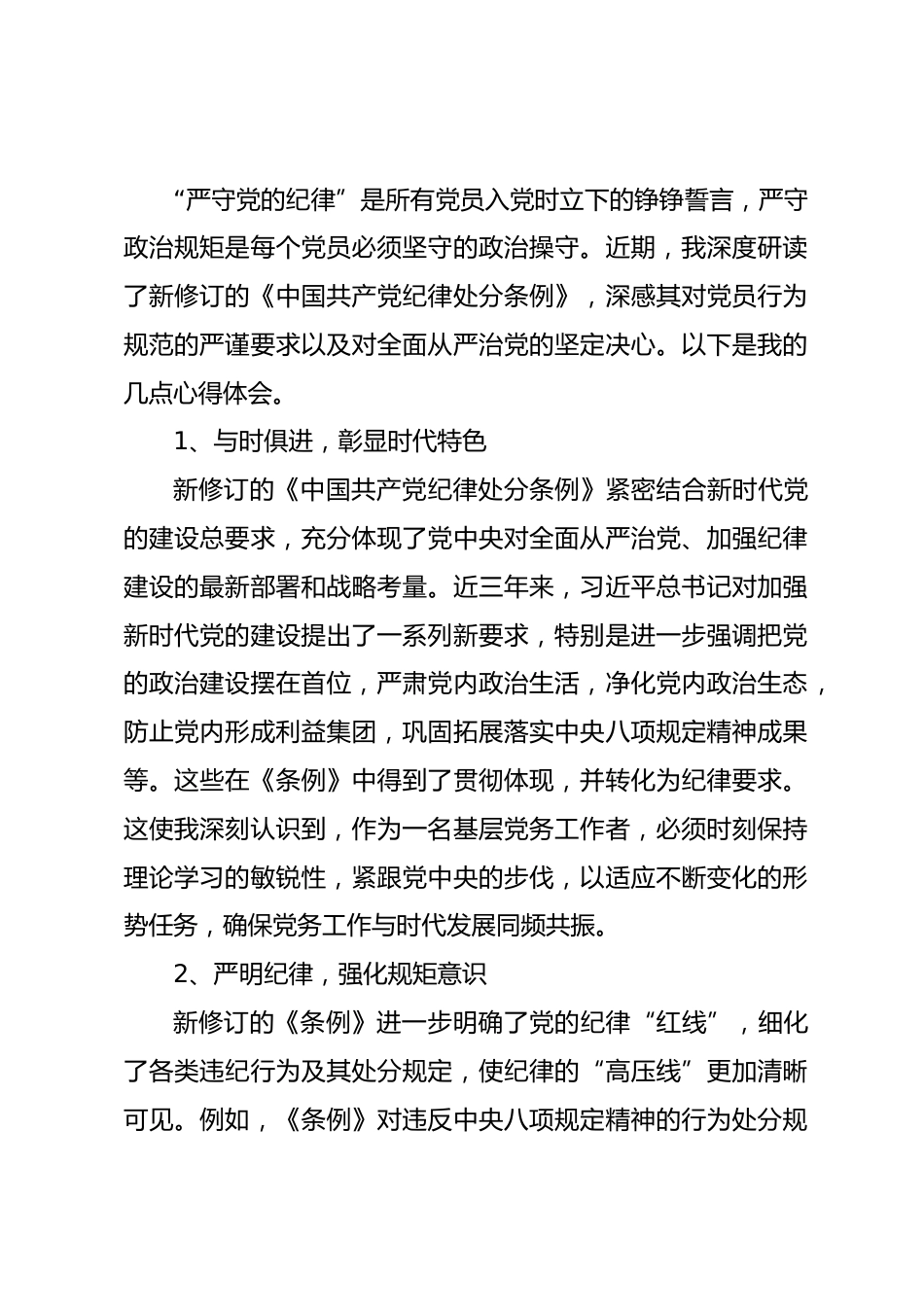 “严守党的纪律”是所有党员入党时立下的铮铮誓言，严守政治规矩是每个党员必须坚守的政治操守。近期，我深度研读了新修订的《中国共产党纪律处分条例》，深感其对党员行为规范的严谨要求以及对全面从严治党的坚定决心。以下是我的几点心得体会。

1、与时俱进，彰显时代特色

新修订的《中国共产党纪律处分条例》紧密结合新时代党的建设总要求，充分体现了党中央对全面从严治党、加强纪律建设的最新部署和战略考量。近三年来，习近平总书记对加强新时代党的建设提出了一系列新要求，特别是进一步强调把党的政治建设摆在首位，严肃党内政治生活，净化党内政治生态，防止党内形成利益集团，巩固拓展落实中央八项规定精神成果等。这些在《条例》中得到了贯彻体现，并转化为纪律要求。这使我深刻认识到，作为一名基层党务工作者，必须时刻保持理论学习的敏锐性，紧跟党中央的步伐，以适应不断变化的形势任务，确保党务工作与时代发展同频共振。

2、严明纪律，强化规矩意识

新修订的《条例》进一步明确了党的纪律“红线”，细化了各类违纪行为及其处分规定，使纪律的“高压线”更加清晰可见。例如，《条例》对违反中央八项规定精神的行为处分规